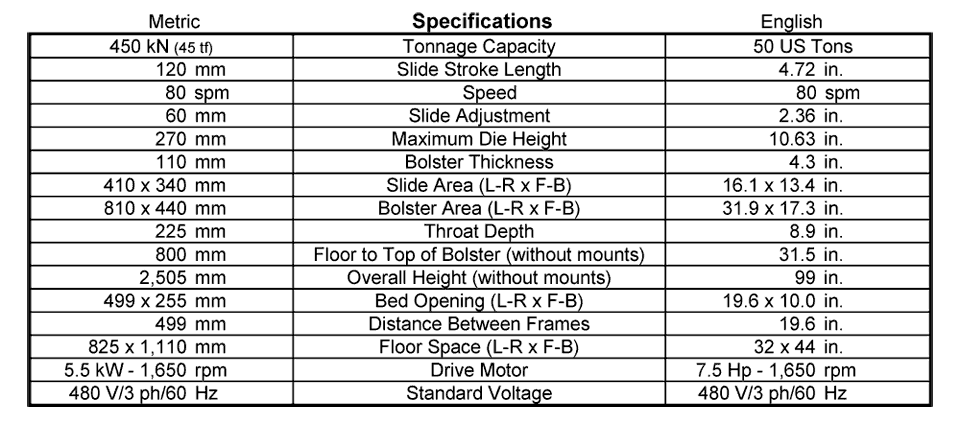 | Metric | Specifications | English |
|---|---|---|
| 450 kN (45 tf) | Tonnage Capacity | 50 US Tons |
| 120 mm | Slide Stroke Length | 4.72 in. |
| 80 spm | Speed | 80 spm |
| 60 mm | Slide Adjustment | 2.36 in. |
| 270 mm | Maximum Die Height | 10.63 in. |
| 110 mm | Bolster Thickness | 4.3 in. |
| 410 x 340 mm | Slide Area (L-R x F-B) | 16.1 x 13.4 in. |
| 810 x 440 mm | Bolster Area (L-R x F-B) | 31.9 x 17.3 in. |
| 225 mm | Throat Depth | 8.9 in. |
| 800 mm | Floor to Top of Bolster (without mounts) | 31.5 in. |
| 2,505 mm | Overall Height (without mounts) | 99 in. |
| 499 x 255 mm | Bed Opening (L-R x F-B) | 19.6 x 10.0 in. |
| 499 mm | Distance Between Frames | 19.6 in. |
| 825 x 1,110 mm | Floor Space (L-R x F-B) | 32 x 44 in. |
| 5.5 kW - 1,650 rpm | Drive Motor | 7.5 Hp - 1,650 rpm |
| 480 V/3 ph/60 Hz | Standard Voltage | 480 V/3 ph/60 Hz |